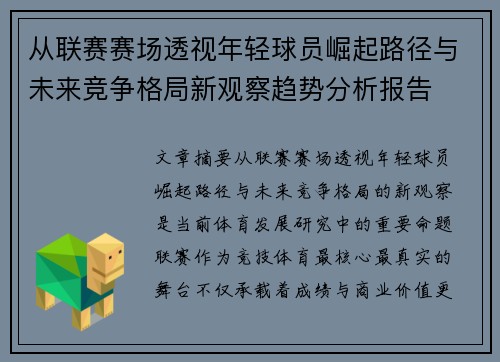 从联赛赛场透视年轻球员崛起路径与未来竞争格局新观察趋势分析报告

文章摘要从联赛赛场透视年轻球员崛起路径与未来竞争格局的新观察是当前体育发展研究中的重要命题联赛作为竞技体育最核心最真实的舞台不仅承载着成绩与商业价值更